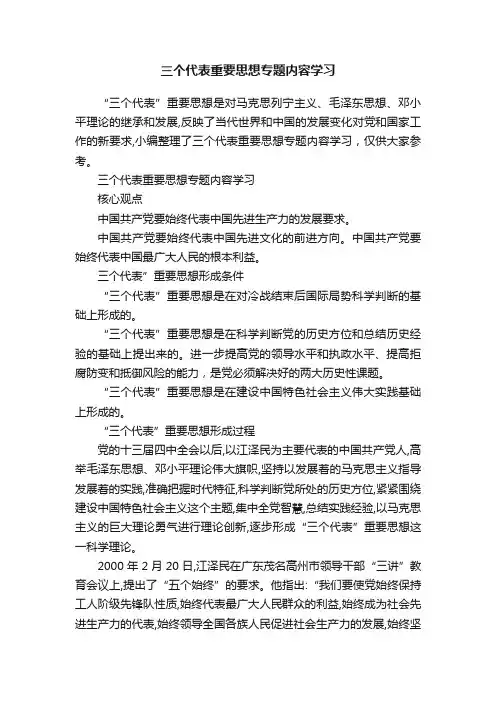 三个代表重要思想专题内容学习

“三个代表”重要思想是对马克思列宁主义、毛泽东思想、邓小平理论的继承和发展,反映了当代世界和中国的发展变化对党和国家工作的新要求,小编整理了三个代表重要思想专题内容学习，仅供大家参考。

三个代表重要思想专题内容学习

核心观点

中国共产党要始终代表中国先进生产力的发展要求。

中国共产党要始终代表中国先进文化的前进方向。中国共产党要始终代表中国最广大人民的根本利益。

三个代表”重要思想形成条件

“三个代表”重要思想是在对冷战结束后国际局势科学判断的基础上形成的。

“三个代表”重要思想是在科学判断党的历史方位和总结历史经验的基础上提出来的。进一步提高党的领导水平和执政水平、提高拒腐防变和抵御风险的能力，是党必须解决好的两大历史性课题。

“三个代表”重要思想是在建设中国特色社会主义伟大实践基础上形成的。

“三个代表”重要思想形成过程

党的十三届四中全会以后,以江泽民为主要代表的中国共产党人,高举毛泽东思想、邓小平理论伟大旗帜,坚持以发展着的马克思主义指导发展着的实践,准确把握时代特征,科学判断党所处的历史方位,紧紧围绕建设中国特色社会主义这个主题,集中全党智慧,总结实践经验,以马克思主义的巨大理论勇气进行理论创新,逐步形成“三个代表”重要思想这一科学理论。

2000 年 2 月 20 日,江泽民在广东茂名高州市领导干部“三讲”教育会议上,提出了“五个始终”的要求。他指出:“我们要使党始终保持工人阶级先锋队性质,始终代表最广大人民群众的利益,始终成为社会先进生产力的代表,始终领导全国各族人民促进社会生产力的发展,始终坚